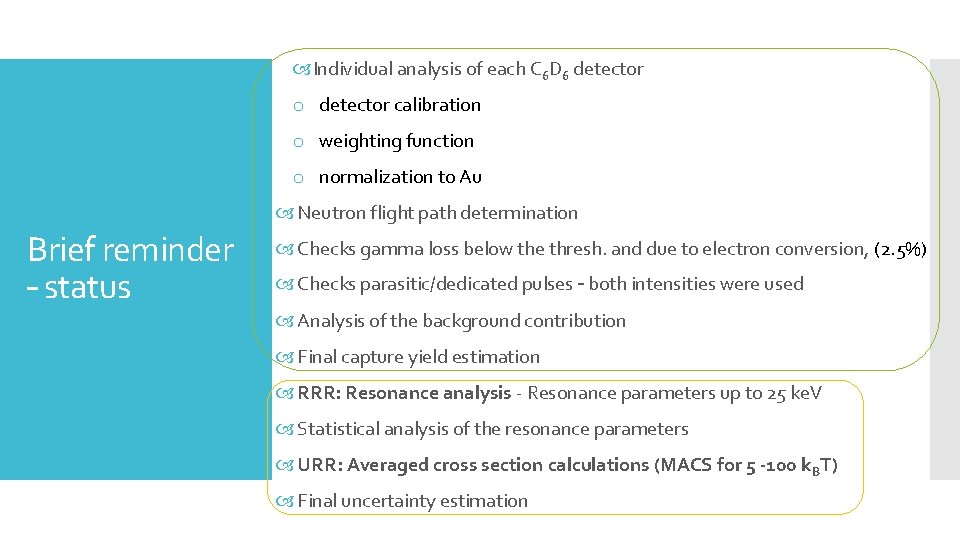 Brief reminder - status

Individual analysis of each $C_6D_6$ detector

o detector calibration

o weighting function

o normalization to Au

Neutron flight path determination

Checks gamma loss below the thresh. and due to electron conversion, (2.5%)

Checks parasitic/dedicated pulses - both intensities were used

Analysis of the background contribution

Final capture yield estimation

RRR: Resonance analysis - Resonance parameters up to 25 keV

Statistical analysis of the resonance parameters

URR: Averaged cross section calculations (MACS for 5 -100 $k_BT$)

Final uncertainty estimation